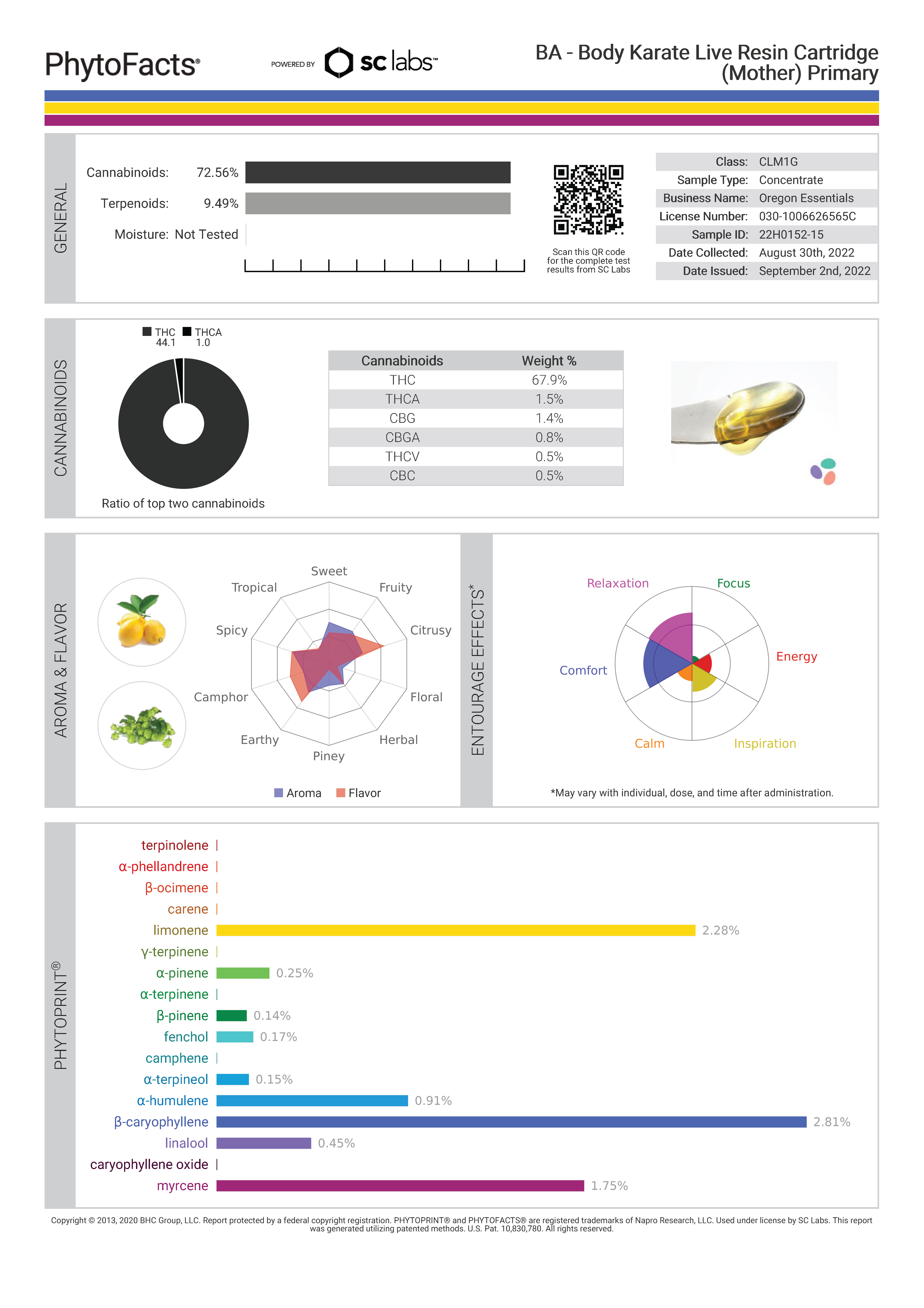 PhytoFacts®

POWERED BY sc labs™

BA - Body Karate Live Resin Cartridge (Mother) Primary

GENERAL

Cannabinoids: 72.56%

Terpenoids: 9.49%

Moisture: Not Tested

Scan this QR code for the complete test results from SC Labs

| Class: | CLM1G |
|---|---|
| Sample Type: | Concentrate |
| Business Name: | Oregon Essentials |
| License Number: | 030-1006626565C |
| Sample ID: | 22H0152-15 |
| Date Collected: | August 30th, 2022 |
| Date Issued: | September 2nd, 2022 |

CANNABINOIDS

THC 44.1 THCA 1.0

Ratio of top two cannabinoids

| Cannabinoids | Weight % |
|---|---|
| THC | 67.9% |
| THCA | 1.5% |
| CBG | 1.4% |
| CBGA | 0.8% |
| THCV | 0.5% |
| CBC | 0.5% |

AROMA & FLAVOR

Sweet
Fruity
Citrusy
Floral
Herbal
Piney
Earthy
Camphor
Spicy
Tropical

Aroma Flavor

ENTOURAGE EFFECTS*

Relaxation
Focus
Energy
Inspiration
Calm
Comfort

*May vary with individual, dose, and time after administration.

PHYTOPRINT®

terpinolene
α-phellandrene
β-ocimene
carene
limonene 2.28%
γ-terpinene
α-pinene 0.25%
α-terpinene
β-pinene 0.14%
fenchol 0.17%
camphene
α-terpineol 0.15%
α-humulene 0.91%
β-caryophyllene 2.81%
linalool 0.45%
caryophyllene oxide
myrcene 1.75%

Copyright © 2013, 2020 BHC Group, LLC. Report protected by a federal copyright registration. PHYTOPRINT® and PHYTOFACTS® are registered trademarks of Napro Research, LLC. Used under license by SC Labs. This report was generated utilizing patented methods. U.S. Pat. 10,830,780. All rights reserved.